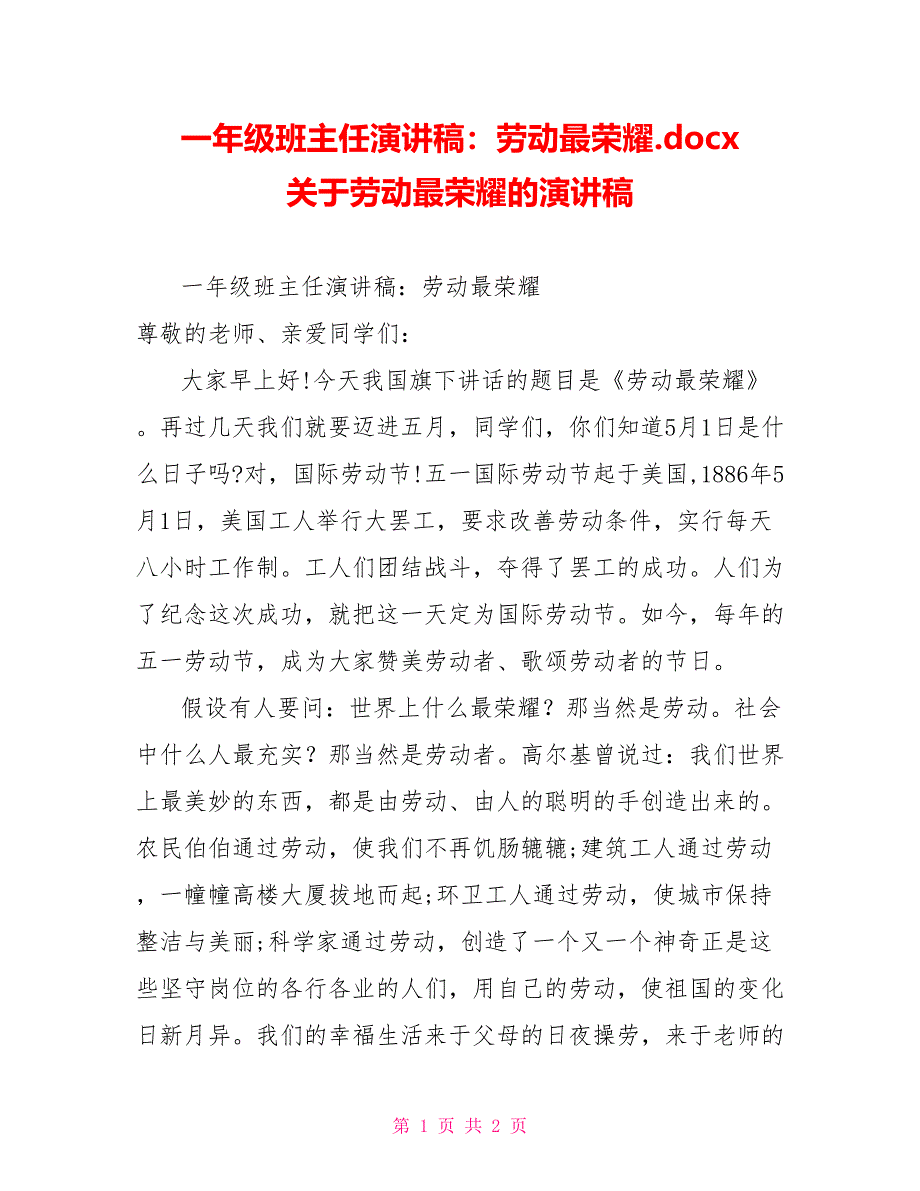 一年级班主任演讲稿：劳动最荣耀.docx
关于劳动最荣耀的演讲稿

一年级班主任演讲稿：劳动最荣耀

尊敬的老师、亲爱同学们：

大家早上好!今天我国旗下讲话的题目是《劳动最荣耀》。再过几天我们就要迈进五月，同学们，你们知道5月1日是什么日子吗?对，国际劳动节!五一国际劳动节起于美国,1886年5月1日，美国工人举行大罢工，要求改善劳动条件，实行每天八小时工作制。工人们团结战斗，夺得了罢工的成功。人们为了纪念这次成功，就把这一天定为国际劳动节。如今，每年的五一劳动节，成为大家赞美劳动者、歌颂劳动者的节日。

假设有人要问：世界上什么最荣耀？那当然是劳动。社会中什么人最充实？那当然是劳动者。高尔基曾说过：我们世界上最美妙的东西，都是由劳动、由人的聪明的手创造出来的。农民伯伯通过劳动，使我们不再饥肠辘辘;建筑工人通过劳动，一幢幢高楼大厦拔地而起;环卫工人通过劳动，使城市保持整洁与美丽;科学家通过劳动，创造了一个又一个神奇正是这些坚守岗位的各行各业的人们，用自己的劳动，使祖国的变化日新月异。我们的幸福生活来于父母的日夜操劳，来于老师的

第 1 页 共 2 页